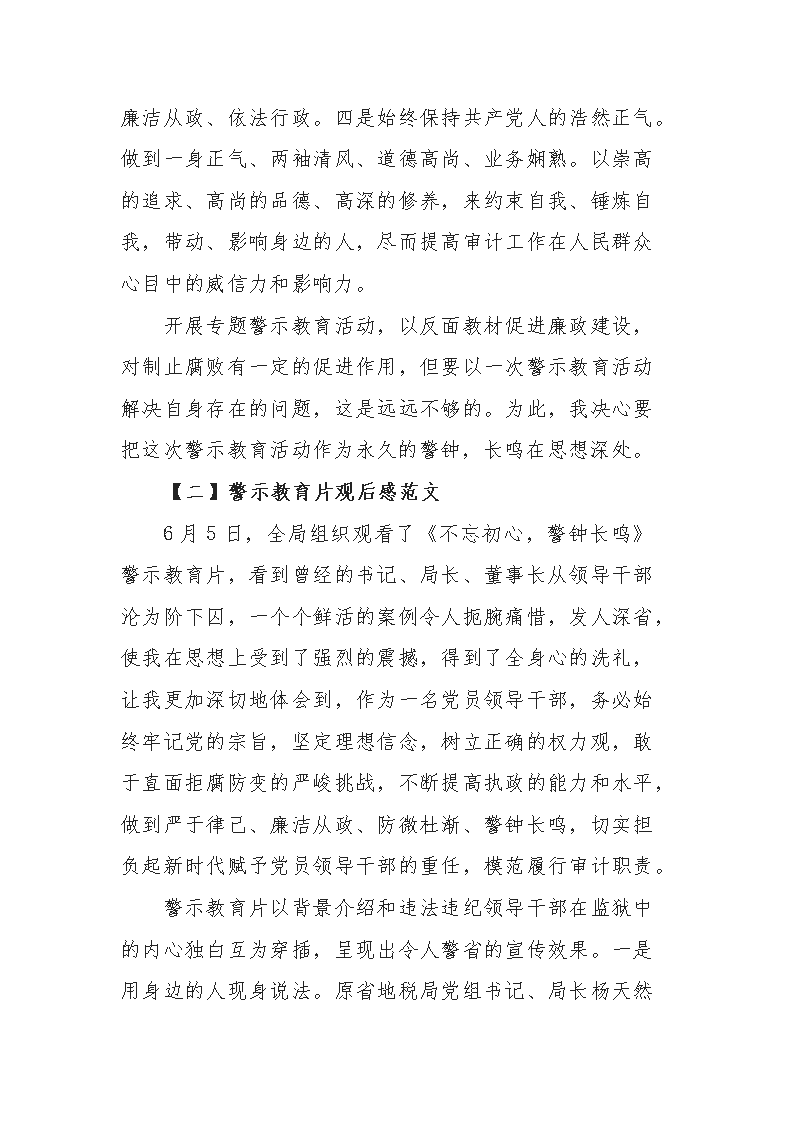 廉洁从政、依法行政。四是始终保持共产党人的浩然正气。做到一身正气、两袖清风、道德高尚、业务娴熟。以崇高的追求、高尚的品德、高深的修养，来约束自我、锤炼自我，带动、影响身边的人，尽而提高审计工作在人民群众心目中的威信力和影响力。

开展专题警示教育活动，以反面教材促进廉政建设，对制止腐败有一定的促进作用，但要以一次警示教育活动解决自身存在的问题，这是远远不够的。为此，我决心要把这次警示教育活动作为永久的警钟，长鸣在思想深处。

【二】警示教育片观后感范文

6月5日，全局组织观看了《不忘初心，警钟长鸣》警示教育片，看到曾经的书记、局长、董事长从领导干部沦为阶下囚，一个个鲜活的案例令人扼腕痛惜，发人深省，使我在思想上受到了强烈的震撼，得到了全身心的洗礼，让我更加深切地体会到，作为一名党员领导干部，务必始终牢记党的宗旨，坚定理想信念，树立正确的权力观，敢于直面拒腐防变的严峻挑战，不断提高执政的能力和水平，做到严于律己、廉洁从政、防微杜渐、警钟长鸣，切实担负起新时代赋予党员领导干部的重任，模范履行审计职责。

警示教育片以背景介绍和违法违纪领导干部在监狱中的内心独白互为穿插，呈现出令人警省的宣传效果。一是用身边的人现身说法。原省地税局党组书记、局长杨天然